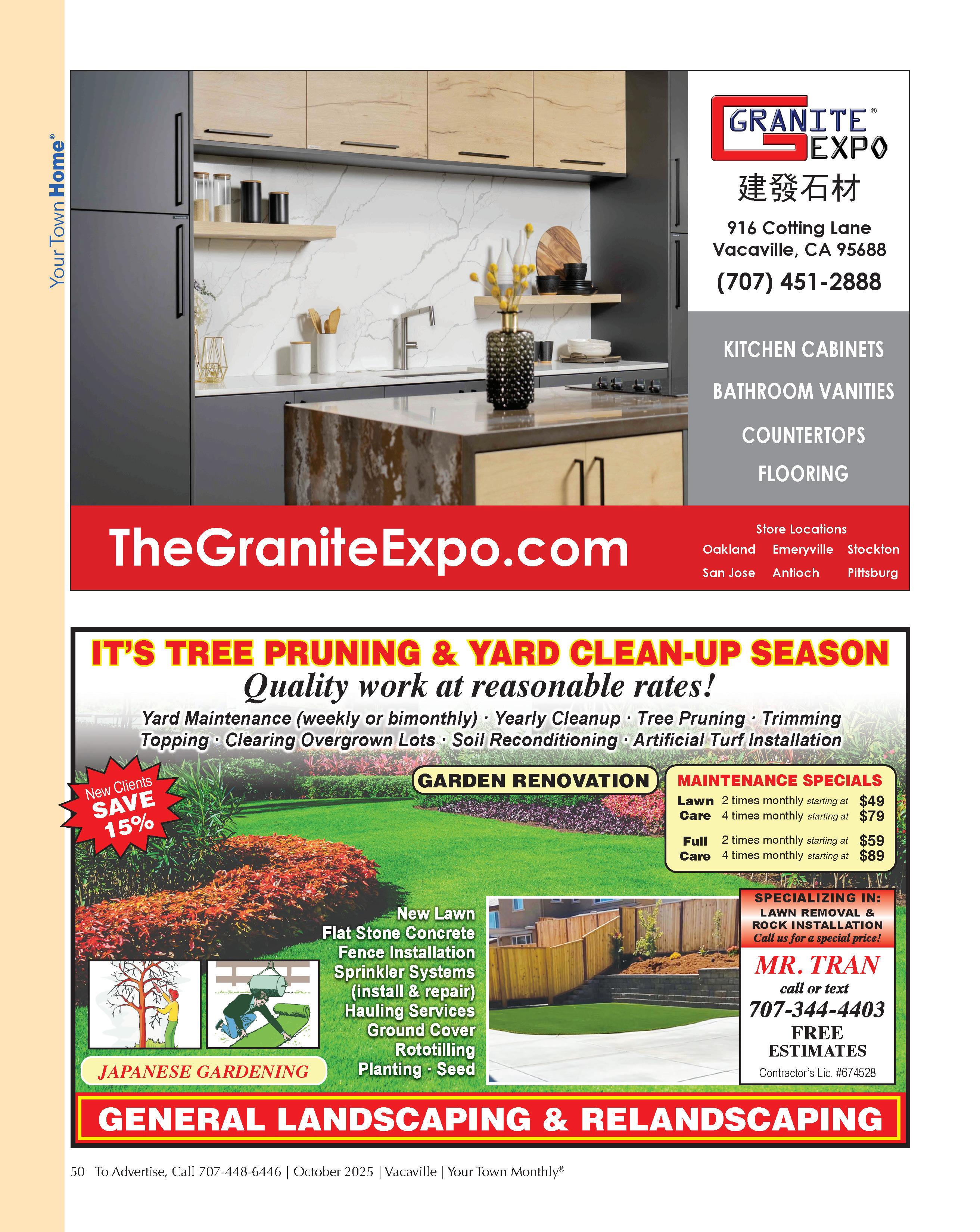 Your Town Home®

GRANITE® EXPO
建發石材
916 Cotting Lane
Vacaville, CA 95688
(707) 451-2888

KITCHEN CABINETS
BATHROOM VANITIES
COUNTERTOPS
FLOORING

TheGraniteExpo.com

Store Locations
Oakland Emeryville Stockton
San Jose Antioch Pittsburg

IT'S TREE PRUNING & YARD CLEAN-UP SEASON
Quality work at reasonable rates!
Yard Maintenance (weekly or bimonthly) · Yearly Cleanup · Tree Pruning · Trimming
Topping · Clearing Overgrown Lots · Soil Reconditioning · Artificial Turf Installation

New Clients SAVE 15%

GARDEN RENOVATION

MAINTENANCE SPECIALS
Lawn Care 2 times monthly starting at $49
4 times monthly starting at $79
Full Care 2 times monthly starting at $59
4 times monthly starting at $89

New Lawn
Flat Stone Concrete
Fence Installation
Sprinkler Systems
(install & repair)
Hauling Services
Ground Cover
Rototilling
Planting · Seed

JAPANESE GARDENING

SPECIALIZING IN:
LAWN REMOVAL &
ROCK INSTALLATION
Call us for a special price!

MR. TRAN
call or text
707-344-4403
FREE
ESTIMATES
Contractor's Lic. #674528

GENERAL LANDSCAPING & RELANDSCAPING

50 To Advertise, Call 707-448-6446 | October 2025 | Vacaville | Your Town Monthly®